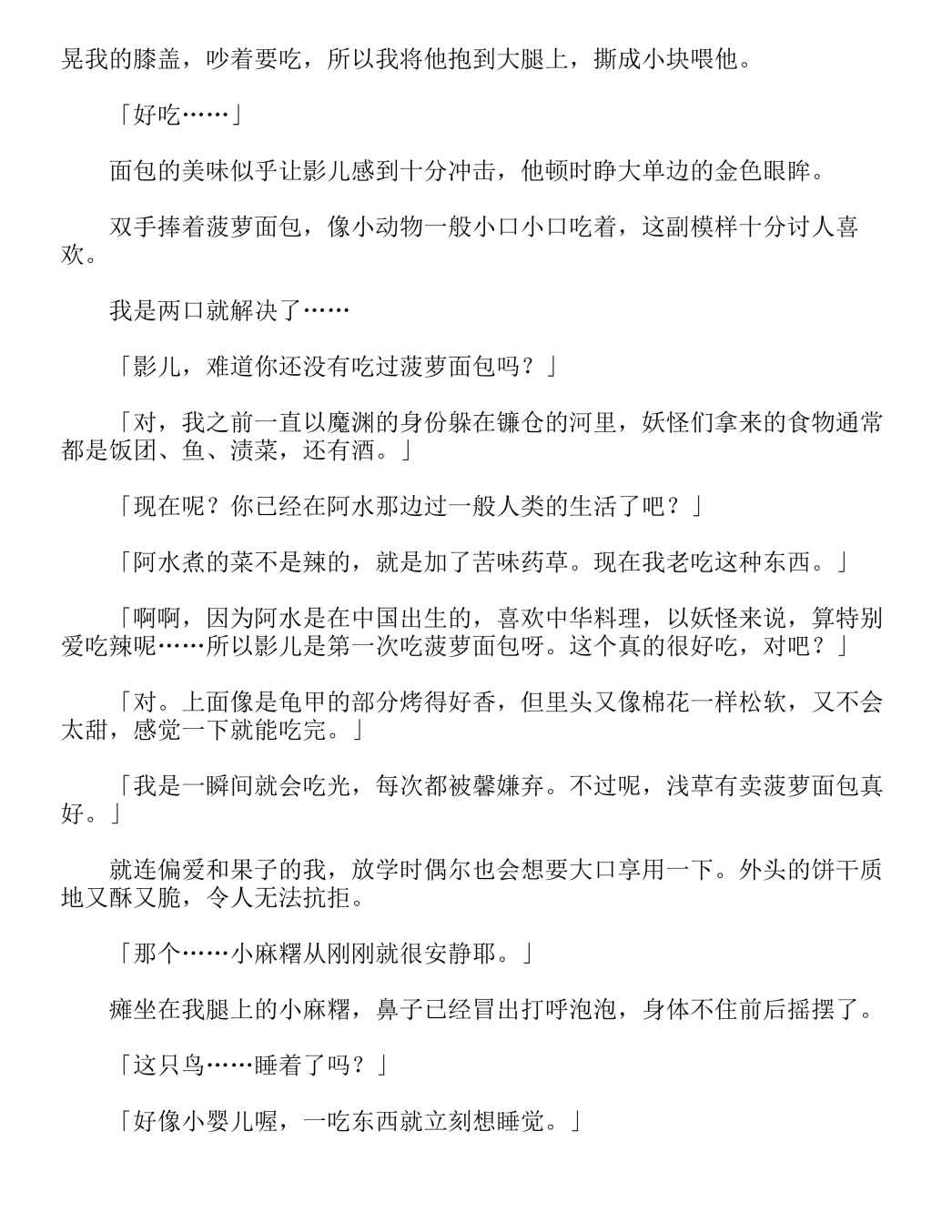 晃我的膝盖，吵着要吃，所以我将他抱到大腿上，撕成小块喂他。

「好吃……」

面包的美味似乎让影儿感到十分冲击，他顿时睁大单边的金色眼眸。

双手捧着菠萝面包，像小动物一般小口小口吃着，这副模样十分讨人喜欢。

我是两口就解决了……

「影儿，难道你还没有吃过菠萝面包吗？」

「对，我之前一直以魔渊的身份躲在镰仓的河里，妖怪们拿来的食物通常都是饭团、鱼、渍菜，还有酒。」

「现在呢？你已经在阿水那边过一般人类的生活了吧？」

「阿水煮的菜不是辣的，就是加了苦味药草。现在我老吃这种东西。」

「啊啊，因为阿水是在中国出生的，喜欢中华料理，以妖怪来说，算特别爱吃辣呢……所以影儿是第一次吃菠萝面包呀。这个真的很好吃，对吧？」

「对。上面像是龟甲的部分烤得好香，但里头又像棉花一样松软，又不会太甜，感觉一下就能吃完。」

「我是一瞬间就会吃光，每次都被馨嫌弃。不过呢，浅草有卖菠萝面包真好。」

就连偏爱和果子的我，放学时偶尔也会想要大口享用一下。外头的饼干质地又酥又脆，令人无法抗拒。

「那个……小麻糬从刚刚就很安静耶。」

瘫坐在我腿上的小麻糬，鼻子已经冒出打呼泡泡，身体不住前后摇摆了。

「这只鸟……睡着了吗？」

「好像小婴儿喔，一吃东西就立刻想睡觉。」